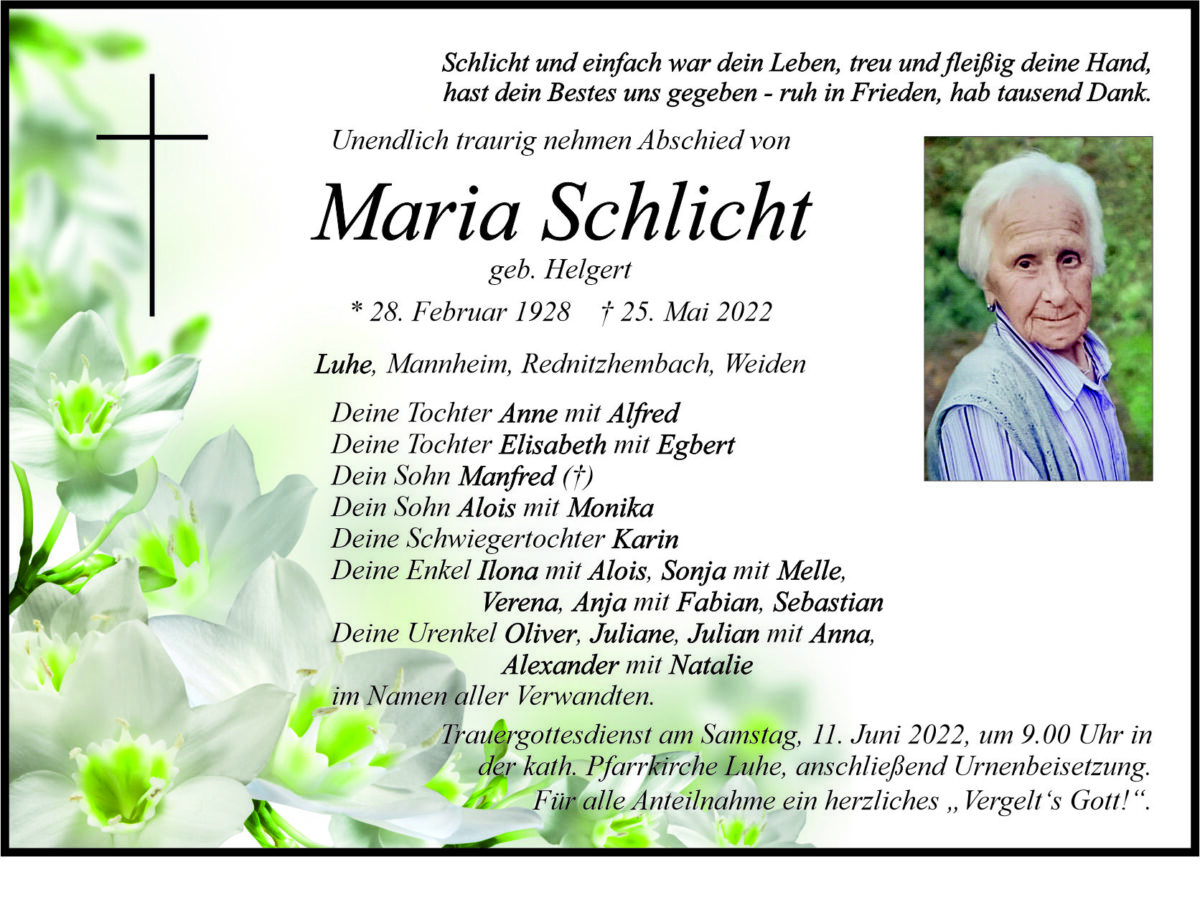 Schlicht und einfach war dein Leben, treu und fleißig deine Hand,
hast dein Bestes uns gegeben - ruh in Frieden, hab tausend Dank.

Unendlich traurig nehmen Abschied von

Maria Schlicht

geb. Helgert

* 28. Februar 1928 † 25. Mai 2022

Luhe, Mannheim, Rednitzhembach, Weiden

Deine Tochter Anne mit Alfred
Deine Tochter Elisabeth mit Egbert
Dein Sohn Manfred (†)
Dein Sohn Alois mit Monika
Deine Schwiegertochter Karin
Deine Enkel Ilona mit Alois, Sonja mit Melle,
Verena, Anja mit Fabian, Sebastian
Deine Urenkel Oliver, Juliane, Julian mit Anna,
Alexander mit Natalie
im Namen aller Verwandten.

Trauergottesdienst am Samstag, 11. Juni 2022, um 9.00 Uhr in der kath. Pfarrkirche Luhe, anschließend Urnenbeisetzung.
Für alle Anteilnahme ein herzliches „Vergelt's Gott!".